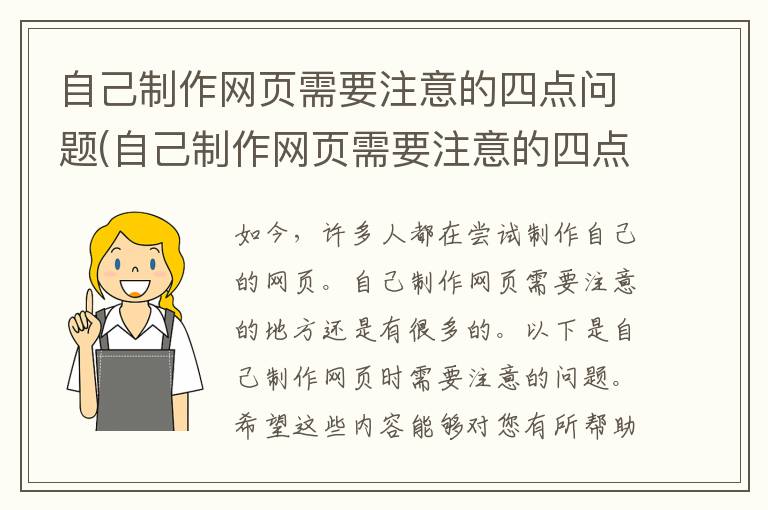 自己制作网页需要注意的四点问题(自己制作网页需要注意的四点

如今，许多人都在尝试制作自己的网页。自己制作网页需要注意的地方还是有很多的。以下是自己制作网页时需要注意的问题。希望这些内容能够对您有所帮助